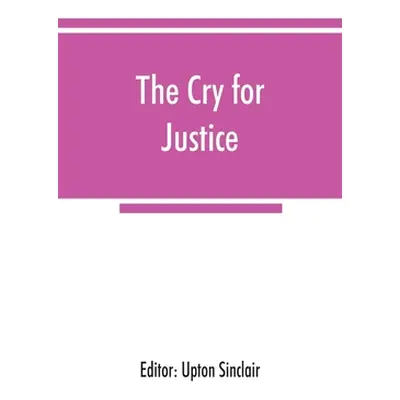 The Cry for Justice

Editor: Upton Sinclair